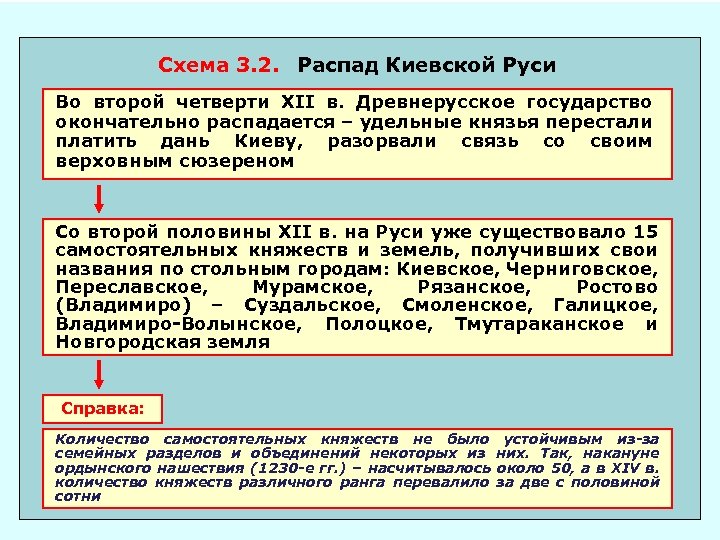 Схема 3.2. Распад Киевской Руси

Во второй четверти XII в. Древнерусское государство окончательно распадается – удельные князья перестали платить дань Киеву, разорвали связь со своим верховным сюзереном

Со второй половины XII в. на Руси уже существовало 15 самостоятельных княжеств и земель, получивших свои названия по стольным городам: Киевское, Черниговское, Переславское, Мурамское, Рязанское, Ростово (Владимиро) – Суздальское, Смоленское, Галицкое, Владимиро-Волынское, Полоцкое, Тмутараканское и Новгородская земля

Справка:

Количество самостоятельных княжеств не было устойчивым из-за семейных разделов и объединений некоторых из них. Так, накануне ордынского нашествия (1230-е гг.) – насчитывалось около 50, а в XIV в. количество княжеств различного ранга перевалило за две с половиной сотни